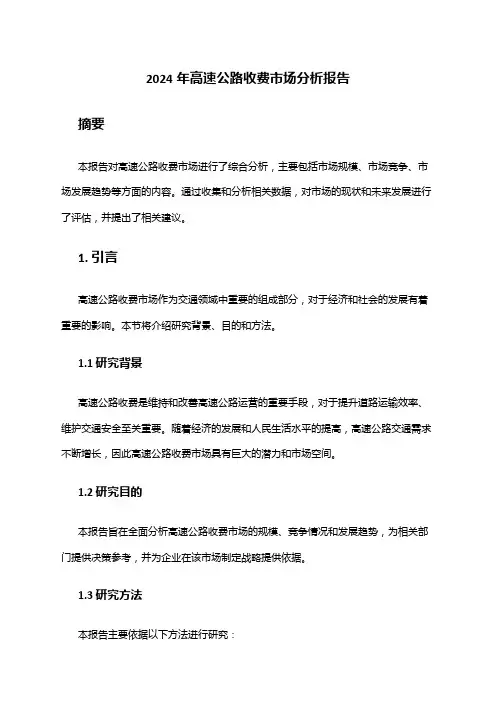 2024 年高速公路收费市场分析报告

摘要

本报告对高速公路收费市场进行了综合分析，主要包括市场规模、市场竞争、市场发展趋势等方面的内容。通过收集和分析相关数据，对市场的现状和未来发展进行了评估，并提出了相关建议。

1. 引言

高速公路收费市场作为交通领域中重要的组成部分，对于经济和社会的发展有着重要的影响。本节将介绍研究背景、目的和方法。

1.1 研究背景

高速公路收费是维持和改善高速公路运营的重要手段，对于提升道路运输效率、维护交通安全至关重要。随着经济的发展和人民生活水平的提高，高速公路交通需求不断增长，因此高速公路收费市场具有巨大的潜力和市场空间。

1.2 研究目的

本报告旨在全面分析高速公路收费市场的规模、竞争情况和发展趋势，为相关部门提供决策参考，并为企业在该市场制定战略提供依据。

1.3 研究方法

本报告主要依据以下方法进行研究：